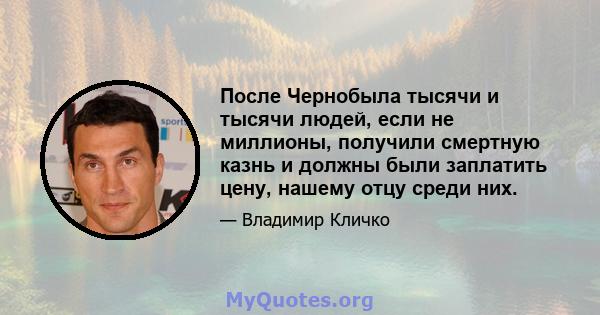 После Чернобыла тысячи и тысячи людей, если не миллионы, получили смертную казнь и должны были заплатить цену, нашему отцу среди них.

— Владимир Кличко

MyQuotes.org